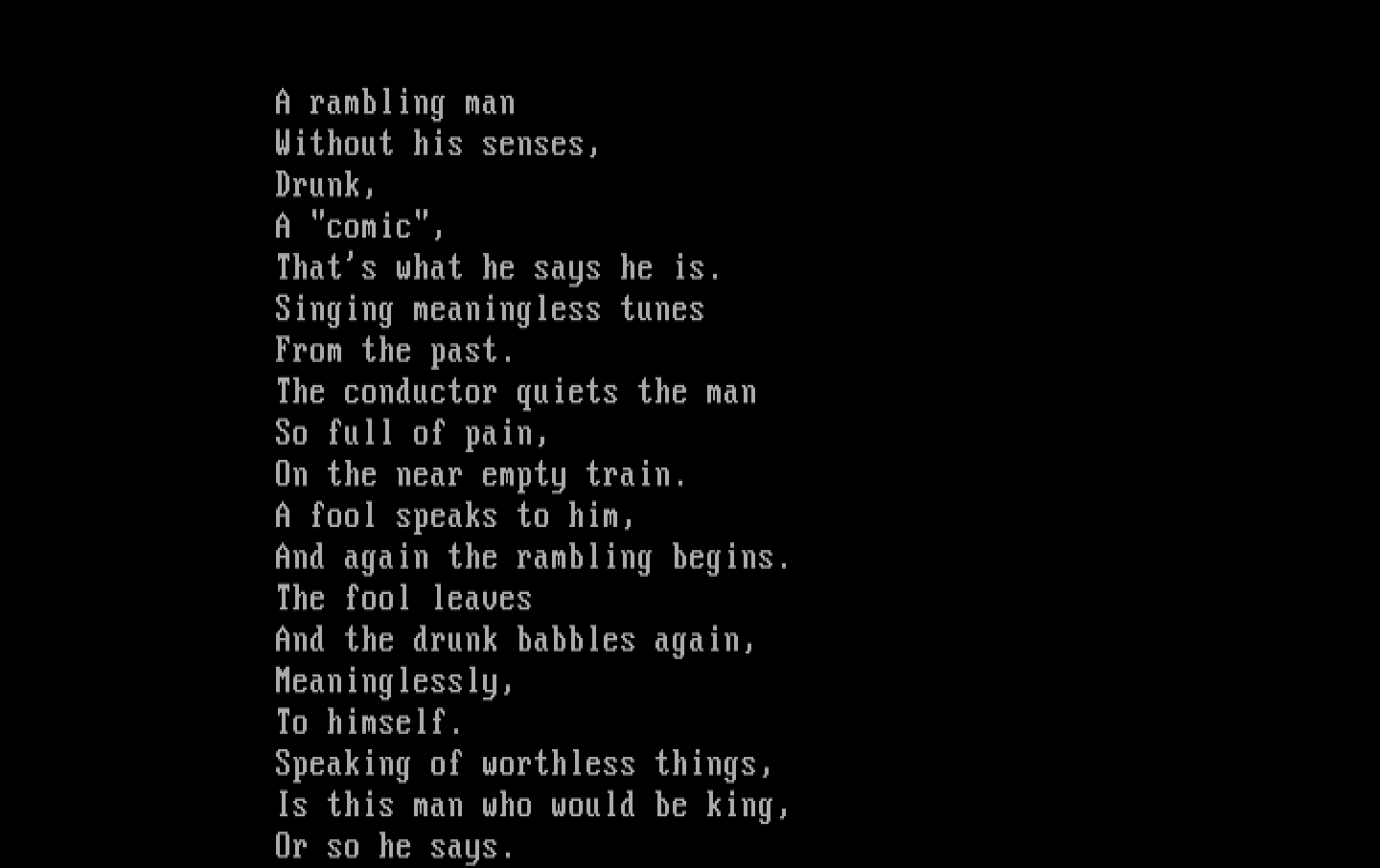 A rambling man
Without his senses,
Drunk,
A "comic",
That's what he says he is.
Singing meaningless tunes
From the past.
The conductor quiets the man
So full of pain,
On the near empty train.
A fool speaks to him,
And again the rambling begins.
The fool leaves
And the drunk babbles again,
Meaninglessly,
To himself.
Speaking of worthless things,
Is this man who would be king,
Or so he says.